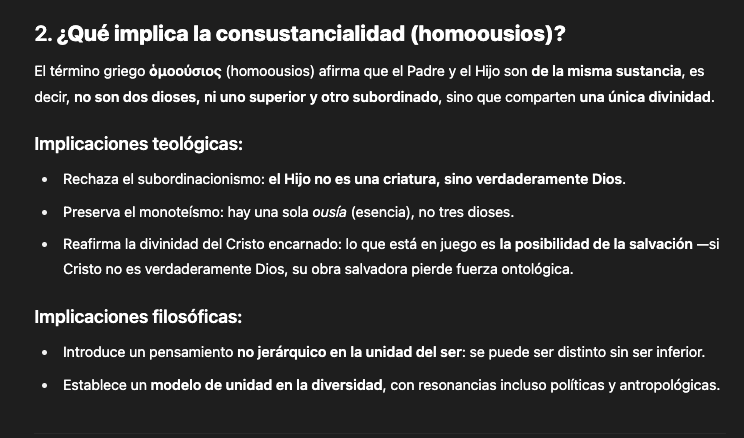 2. ¿Qué implica la consustancialidad (homoousios)?

El término griego ὁμοούσιος (homoousios) afirma que el Padre y el Hijo son de la misma sustancia, es decir, no son dos dioses, ni uno superior y otro subordinado, sino que comparten una única divinidad.

Implicaciones teológicas:

• Rechaza el subordinacionismo: el Hijo no es una criatura, sino verdaderamente Dios.
• Preserva el monoteísmo: hay una sola ousía (esencia), no tres dioses.
• Reafirma la divinidad del Cristo encarnado: lo que está en juego es la posibilidad de la salvación —si Cristo no es verdaderamente Dios, su obra salvadora pierde fuerza ontológica.

Implicaciones filosóficas:

• Introduce un pensamiento no jerárquico en la unidad del ser: se puede ser distinto sin ser inferior.
• Establece un modelo de unidad en la diversidad, con resonancias incluso políticas y antropológicas.